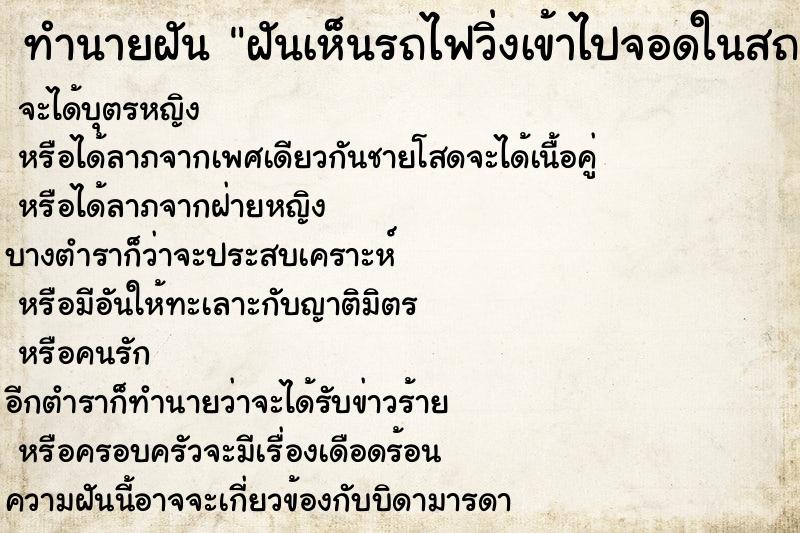 ทำนายฝัน "ฝันเห็นรถไฟวิ่งเข้าไปจอดในสถ

จะได้บุตรหญิง
หรือได้ลาภจากเพศเดียวกันชายโสดจะได้เนื้อคู่
หรือได้ลาภจากฝ่ายหญิง
บางตำราก็ว่าจะประสบเคราะห์
หรือมีอันให้ทะเลาะกับญาติมิตร
หรือคนรัก
อีกตำราก็ทำนายว่าจะได้รับข่าวร้าย
หรือครอบครัวจะมีเรื่องเดือดร้อน
ความฝันนี้อาจจะเกี่ยวข้องกับบิดามารดา